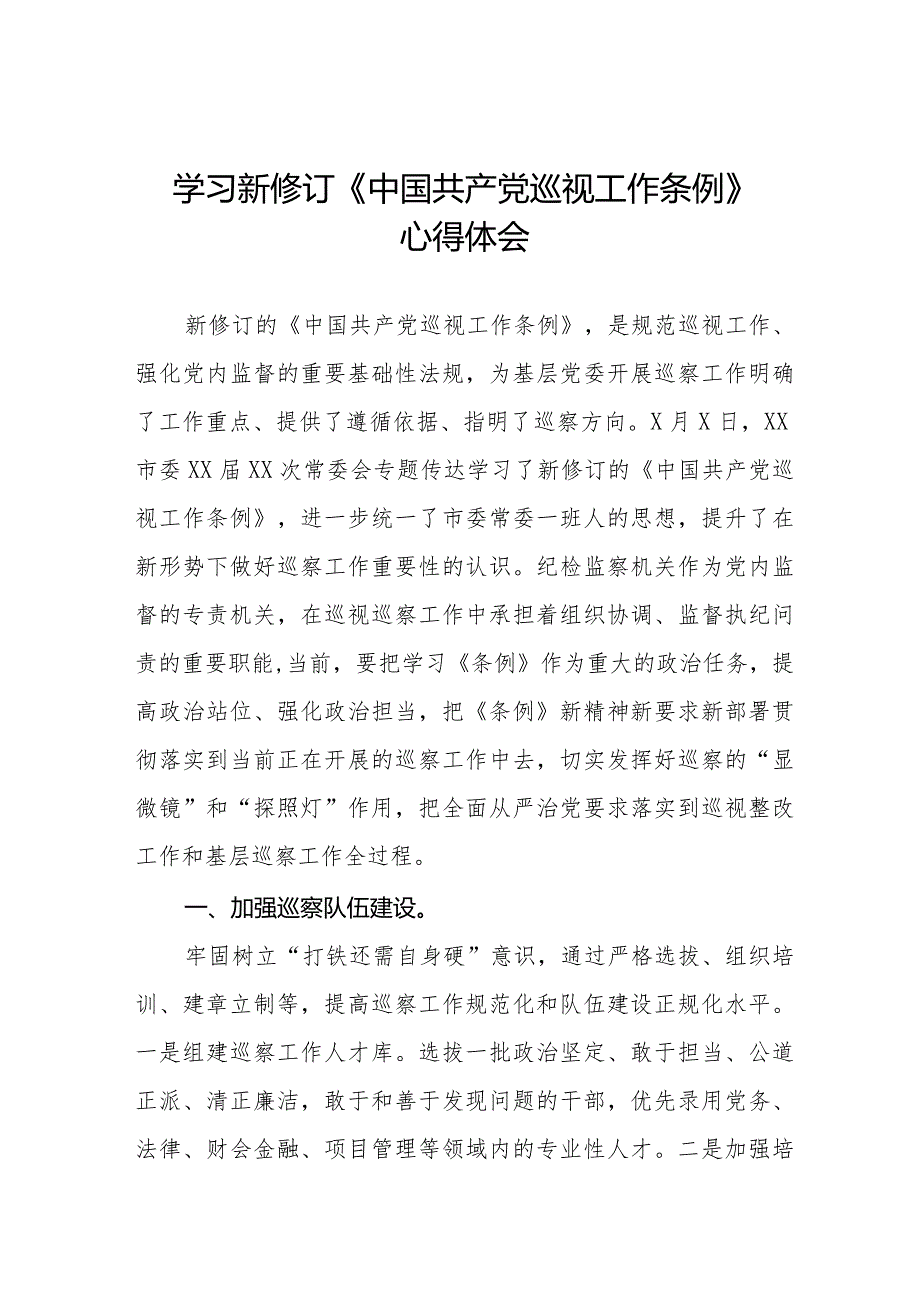 学习新修订《中国共产党巡视工作条例》心得体会

新修订的《中国共产党巡视工作条例》，是规范巡视工作、强化党内监督的重要基础性法规，为基层党委开展巡察工作明确了工作重点、提供了遵循依据、指明了巡察方向。X月X日，XX市委XX届XX次常委会专题传达学习了新修订的《中国共产党巡视工作条例》，进一步统一了市委常委一班人的思想，提升了在新形势下做好巡察工作重要性的认识。纪检监察机关作为党内监督的专责机关，在巡视巡察工作中承担着组织协调、监督执纪问责的重要职能,当前，要把学习《条例》作为重大的政治任务，提高政治站位、强化政治担当，把《条例》新精神新要求新部署贯彻落实到当前正在开展的巡察工作中去，切实发挥好巡察的“显微镜”和“探照灯”作用，把全面从严治党要求落实到巡视整改工作和基层巡察工作全过程。

一、加强巡察队伍建设。

牢固树立“打铁还需自身硬”意识，通过严格选拔、组织培训、建章立制等，提高巡察工作规范化和队伍建设正规化水平。一是组建巡察工作人才库。选拔一批政治坚定、敢于担当、公道正派、清正廉洁，敢于和善于发现问题的干部，优先录用党务、法律、财会金融、项目管理等领域内的专业性人才。二是加强培